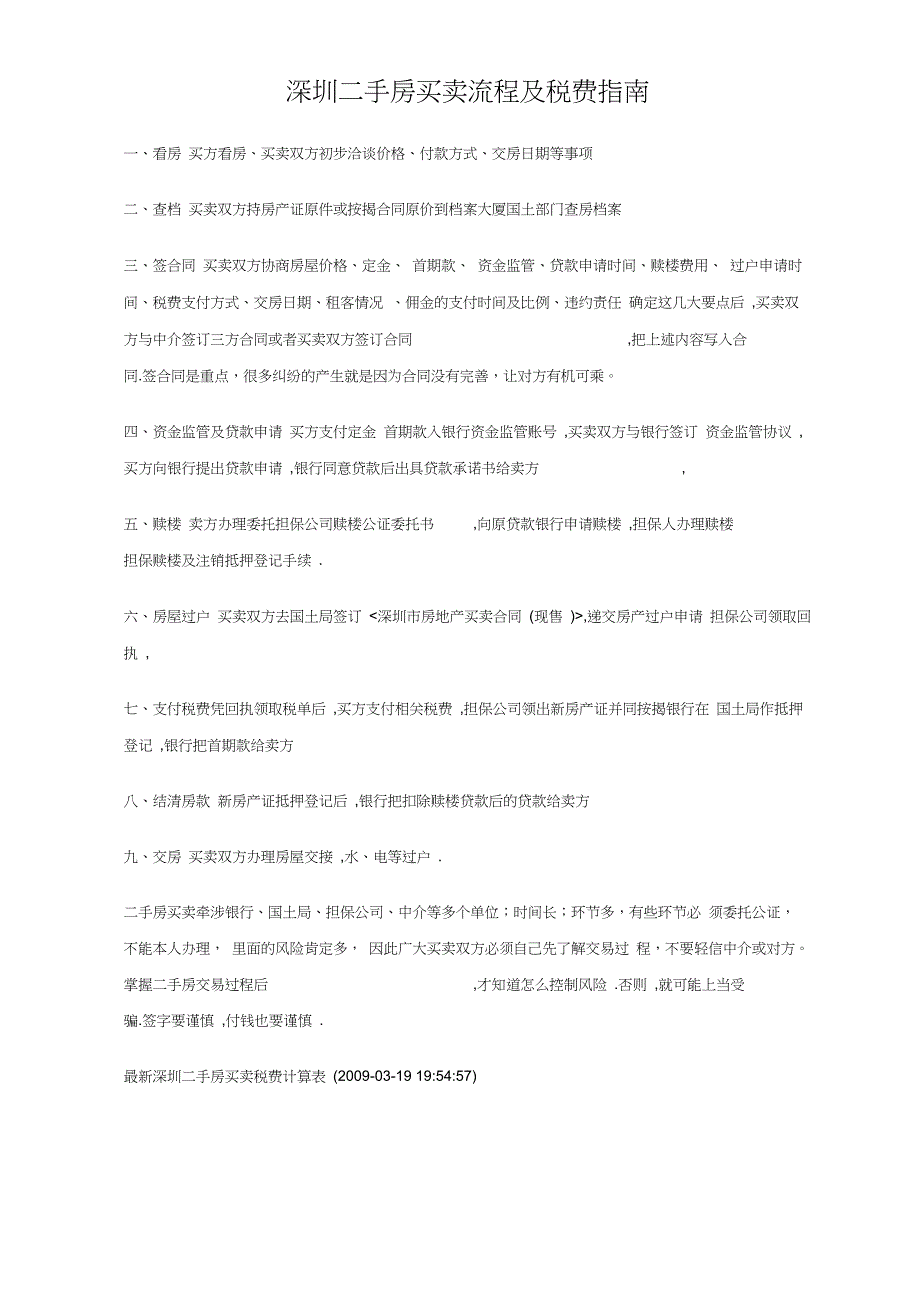 深圳二手房买卖流程及税费指南

一、看房 买方看房、买卖双方初步洽谈价格、付款方式、交房日期等事项

二、查档 买卖双方持房产证原件或按揭合同原价到档案大厦国土部门查房档案

三、签合同 买卖双方协商房屋价格、定金、 首期款、 资金监管、贷款申请时间、赎楼费用、 过户申请时间、税费支付方式、交房日期、租客情况 、佣金的支付时间及比例、违约责任 确定这几大要点后 ,买卖双方与中介签订三方合同或者买卖双方签订合同 ,把上述内容写入合同.签合同是重点，很多纠纷的产生就是因为合同没有完善，让对方有机可乘。

四、资金监管及贷款申请 买方支付定金 首期款入银行资金监管账号 ,买卖双方与银行签订 资金监管协议 ,买方向银行提出贷款申请 ,银行同意贷款后出具贷款承诺书给卖方 ,

五、赎楼 卖方办理委托担保公司赎楼公证委托书 ,向原贷款银行申请赎楼 ,担保人办理赎楼担保赎楼及注销抵押登记手续 .

六、房屋过户 买卖双方去国土局签订 <深圳市房地产买卖合同 (现售 )>,递交房产过户申请 担保公司领取回执 ,

七、支付税费凭回执领取税单后 ,买方支付相关税费 ,担保公司领出新房产证并同按揭银行在 国土局作抵押登记 ,银行把首期款给卖方

八、结清房款 新房产证抵押登记后 ,银行把扣除赎楼贷款后的贷款给卖方

九、交房 买卖双方办理房屋交接 ,水、电等过户 .

二手房买卖牵涉银行、国土局、担保公司、中介等多个单位；时间长；环节多，有些环节必 须委托公证，不能本人办理， 里面的风险肯定多， 因此广大买卖双方必须自己先了解交易过 程，不要轻信中介或对方。掌握二手房交易过程后 ,才知道怎么控制风险 .否则 ,就可能上当受骗.签字要谨慎 ,付钱也要谨慎 .

最新深圳二手房买卖税费计算表 (2009-03-19 19:54:57)